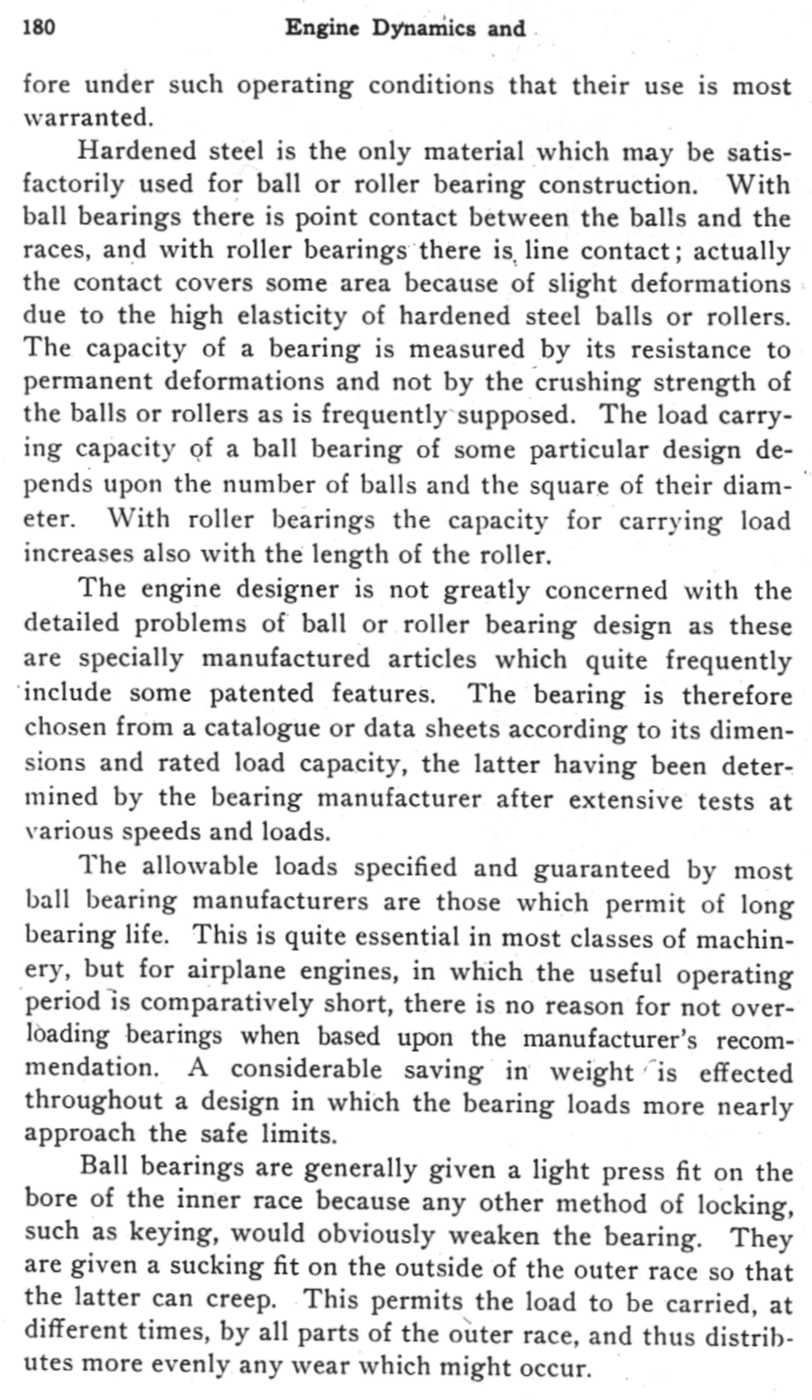 180 Engine Dynamics and

fore under such operating conditions that their use is most warranted.

Hardened steel is the only material which may be satisfactorily used for ball or roller bearing construction. With ball bearings there is point contact between the balls and the races, and with roller bearings there is line contact; actually the contact covers some area because of slight deformations due to the high elasticity of hardened steel balls or rollers. The capacity of a bearing is measured by its resistance to permanent deformations and not by the crushing strength of the balls or rollers as is frequently supposed. The load carrying capacity of a ball bearing of some particular design depends upon the number of balls and the square of their diameter. With roller bearings the capacity for carrying load increases also with the length of the roller.

The engine designer is not greatly concerned with the detailed problems of ball or roller bearing design as these are specially manufactured articles which quite frequently include some patented features. The bearing is therefore chosen from a catalogue or data sheets according to its dimensions and rated load capacity, the latter having been determined by the bearing manufacturer after extensive tests at various speeds and loads.

The allowable loads specified and guaranteed by most ball bearing manufacturers are those which permit of long bearing life. This is quite essential in most classes of machinery, but for airplane engines, in which the useful operating period is comparatively short, there is no reason for not overloading bearings when based upon the manufacturer's recommendation. A considerable saving in weight is effected throughout a design in which the bearing loads more nearly approach the safe limits.

Ball bearings are generally given a light press fit on the bore of the inner race because any other method of locking, such as keying, would obviously weaken the bearing. They are given a sucking fit on the outside of the outer race so that the latter can creep. This permits the load to be carried, at different times, by all parts of the outer race, and thus distributes more evenly any wear which might occur.